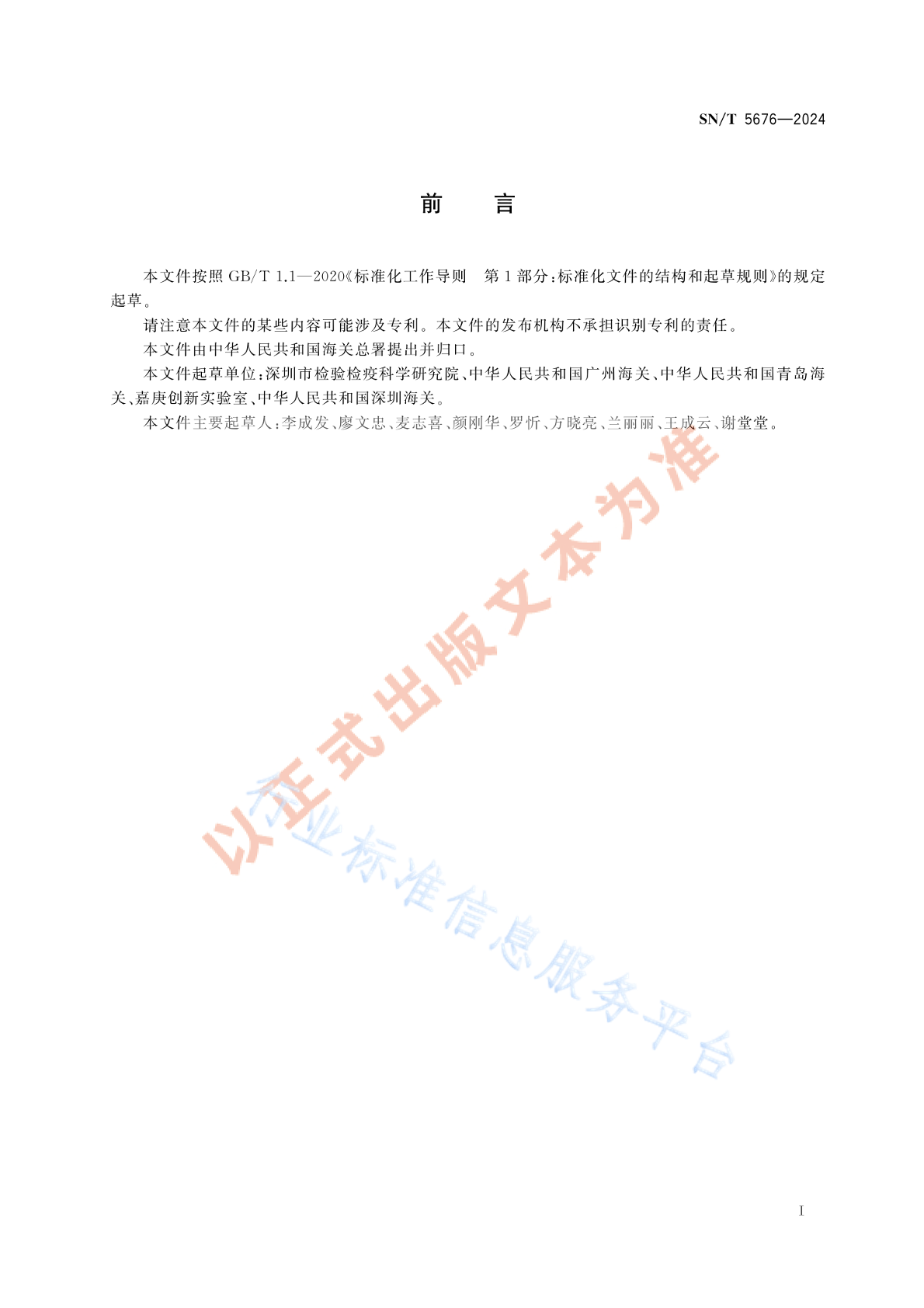 SN/T 5676—2024

前　言

本文件按照 GB/T 1.1—2020《标准化工作导则　第 1 部分：标准化文件的结构和起草规则》的规定起草。

请注意本文件的某些内容可能涉及专利。本文件的发布机构不承担识别专利的责任。

本文件由中华人民共和国海关总署提出并归口。

本文件起草单位：深圳市检验检疫科学研究院、中华人民共和国广州海关、中华人民共和国青岛海关、嘉庚创新实验室、中华人民共和国深圳海关。

本文件主要起草人：李成发、廖文忠、麦志喜、颜刚华、罗忻、方晓亮、兰丽丽、王成云、谢堂堂。

以正式出版文本为准

行业标准信息服务平台

I